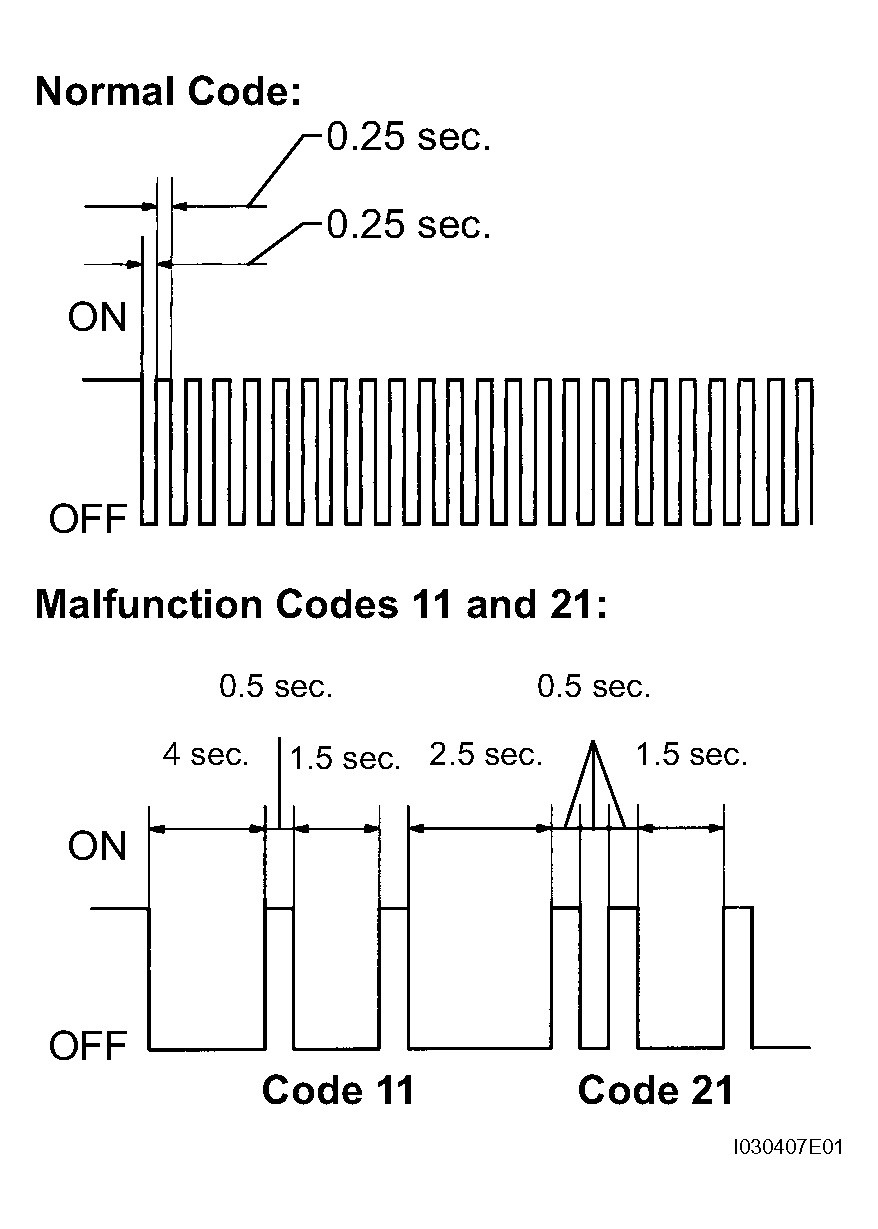 Normal Code:

0.25 sec.

0.25 sec.

ON

OFF

Malfunction Codes 11 and 21:

0.5 sec.

0.5 sec.

4 sec.

1.5 sec.

2.5 sec.

1.5 sec.

ON

OFF

Code 11

Code 21

I030407E01